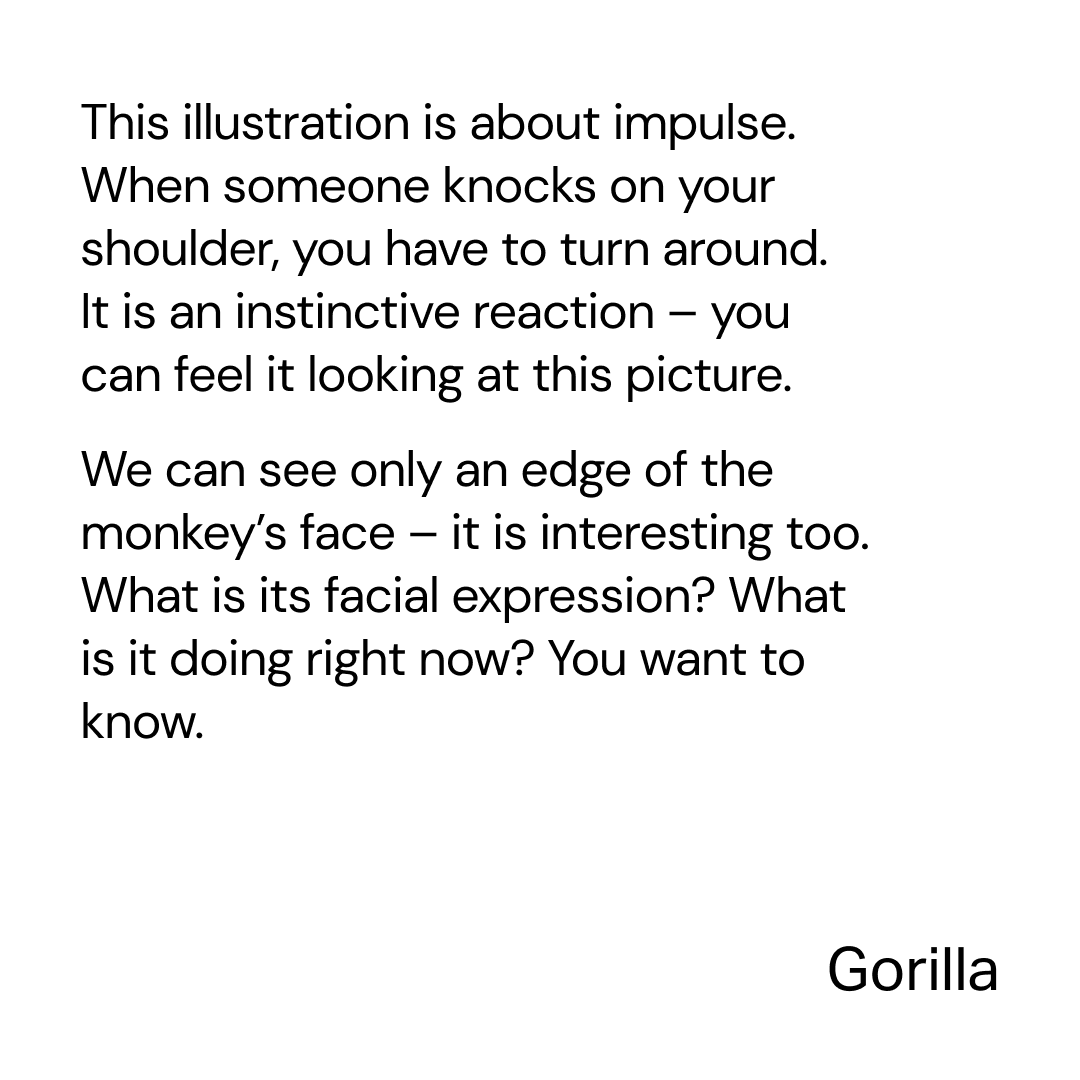 This illustration is about impulse. When someone knocks on your shoulder, you have to turn around. It is an instinctive reaction – you can feel it looking at this picture.

We can see only an edge of the monkey's face – it is interesting too. What is its facial expression? What is it doing right now? You want to know.

Gorilla